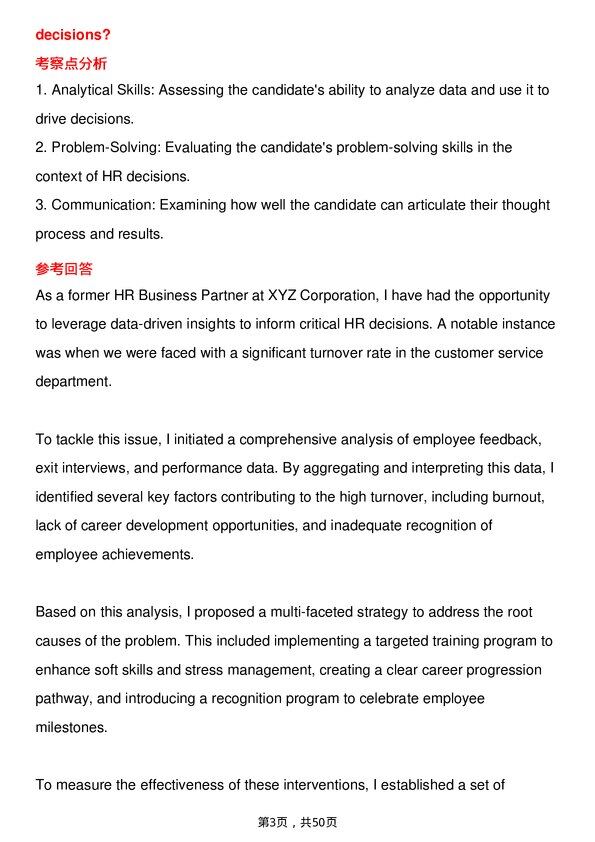 decisions?

考察点分析

1. Analytical Skills: Assessing the candidate's ability to analyze data and use it to drive decisions.
2. Problem-Solving: Evaluating the candidate's problem-solving skills in the context of HR decisions.
3. Communication: Examining how well the candidate can articulate their thought process and results.

参考回答

As a former HR Business Partner at XYZ Corporation, I have had the opportunity to leverage data-driven insights to inform critical HR decisions. A notable instance was when we were faced with a significant turnover rate in the customer service department.

To tackle this issue, I initiated a comprehensive analysis of employee feedback, exit interviews, and performance data. By aggregating and interpreting this data, I identified several key factors contributing to the high turnover, including burnout, lack of career development opportunities, and inadequate recognition of employee achievements.

Based on this analysis, I proposed a multi-faceted strategy to address the root causes of the problem. This included implementing a targeted training program to enhance soft skills and stress management, creating a clear career progression pathway, and introducing a recognition program to celebrate employee milestones.

To measure the effectiveness of these interventions, I established a set of

第3页，共50页